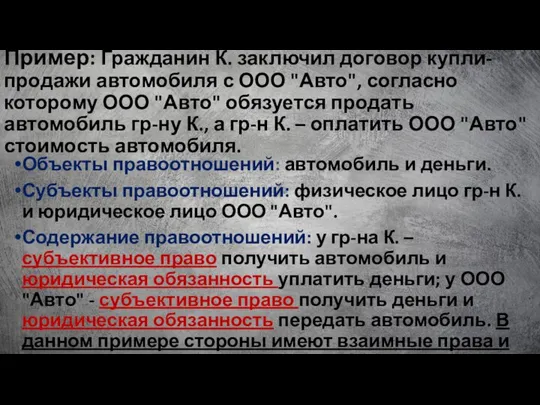 Пример: Гражданин К. заключил договор купли-продажи автомобиля с ООО "Авто", согласно которому ООО "Авто" обязуется продать автомобиль гр-ну К., а гр-н К. – оплатить ООО "Авто" стоимость автомобиля.

•Объекты правоотношений: автомобиль и деньги.

•Субъекты правоотношений: физическое лицо гр-н К. и юридическое лицо ООО "Авто".

•Содержание правоотношений: у гр-на К. – субъективное право получить автомобиль и юридическая обязанность уплатить деньги; у ООО "Авто" - субъективное право получить деньги и юридическая обязанность передать автомобиль. В данном примере стороны имеют взаимные права и